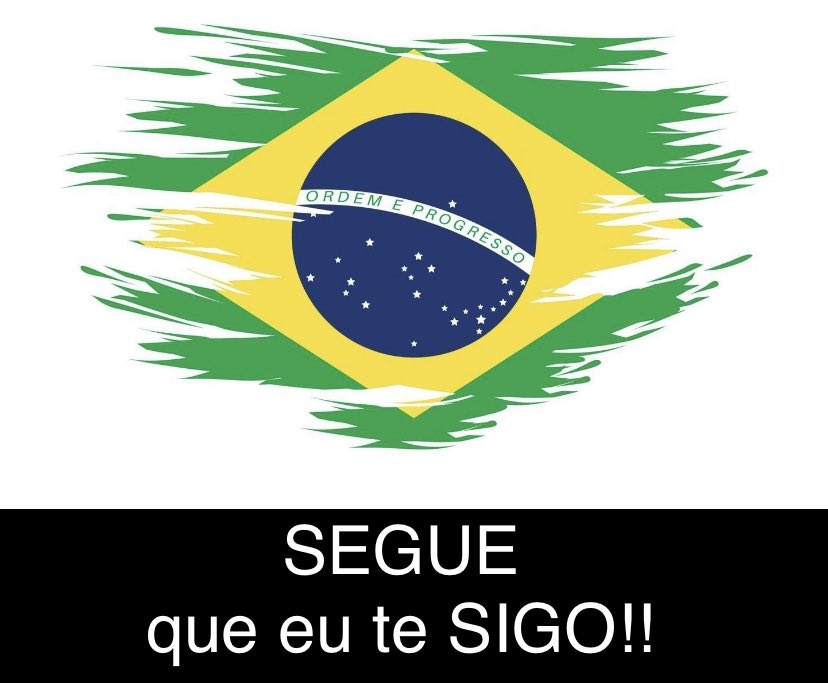 ORDEM E PROGRESSO

SEGUE
que eu te SIGO!!